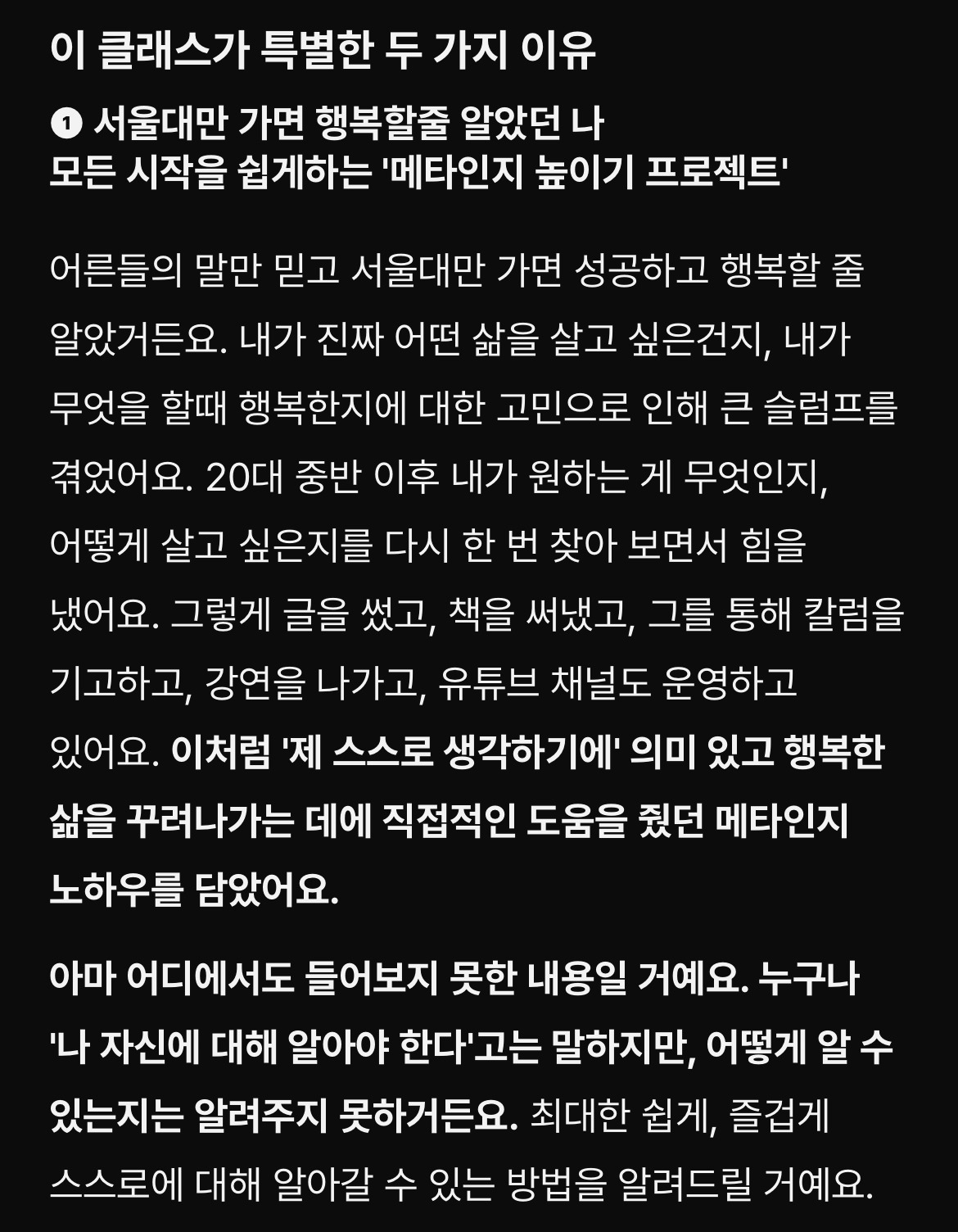 이 클래스가 특별한 두 가지 이유

❶ 서울대만 가면 행복할줄 알았던 나
모든 시작을 쉽게하는 '메타인지 높이기 프로젝트'

어른들의 말만 믿고 서울대만 가면 성공하고 행복할 줄 알았거든요. 내가 진짜 어떤 삶을 살고 싶은건지, 내가 무엇을 할때 행복한지에 대한 고민으로 인해 큰 슬럼프를 겪었어요. 20대 중반 이후 내가 원하는 게 무엇인지, 어떻게 살고 싶은지를 다시 한 번 찾아 보면서 힘을 냈어요. 그렇게 글을 썼고, 책을 써냈고, 그를 통해 칼럼을 기고하고, 강연을 나가고, 유튜브 채널도 운영하고 있어요. 이처럼 '제 스스로 생각하기에' 의미 있고 행복한 삶을 꾸려나가는 데에 직접적인 도움을 줬던 메타인지 노하우를 담았어요.

아마 어디에서도 들어보지 못한 내용일 거예요. 누구나 '나 자신에 대해 알아야 한다'고는 말하지만, 어떻게 알 수 있는지는 알려주지 못하거든요. 최대한 쉽게, 즐겁게 스스로에 대해 알아갈 수 있는 방법을 알려드릴 거예요.